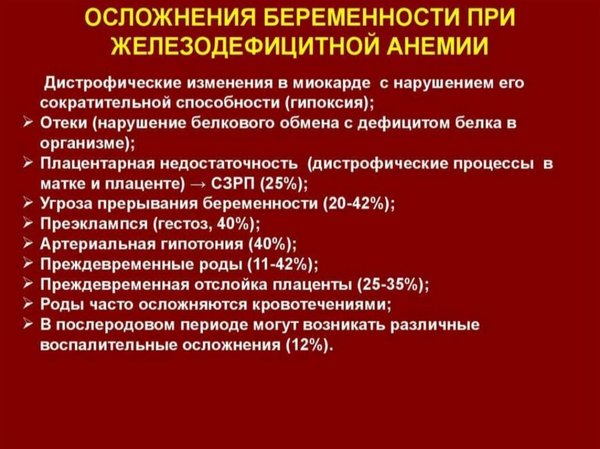 ОСЛОЖНЕНИЯ БЕРЕМЕННОСТИ ПРИ ЖЕЛЕЗОДЕФИЦИТНОЙ АНЕМИИ

Дистрофические изменения в миокарде с нарушением его сократительной способности (гипоксия);
➢ Отеки (нарушение белкового обмена с дефицитом белка в организме);
➢ Плацентарная недостаточность (дистрофические процессы в матке и плаценте) → СЗРП (25%);
➢ Угроза прерывания беременности (20-42%);
➢ Преэклампся (гестоз, 40%);
➢ Артериальная гипотония (40%);
➢ Преждевременные роды (11-42%);
➢ Преждевременная отслойка плаценты (25-35%);
➢ Роды часто осложняются кровотечениями;
➢ В послеродовом периоде могут возникать различные воспалительные осложнения (12%).